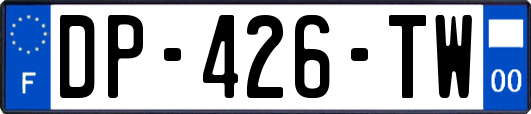 F
DP-426-TW
00